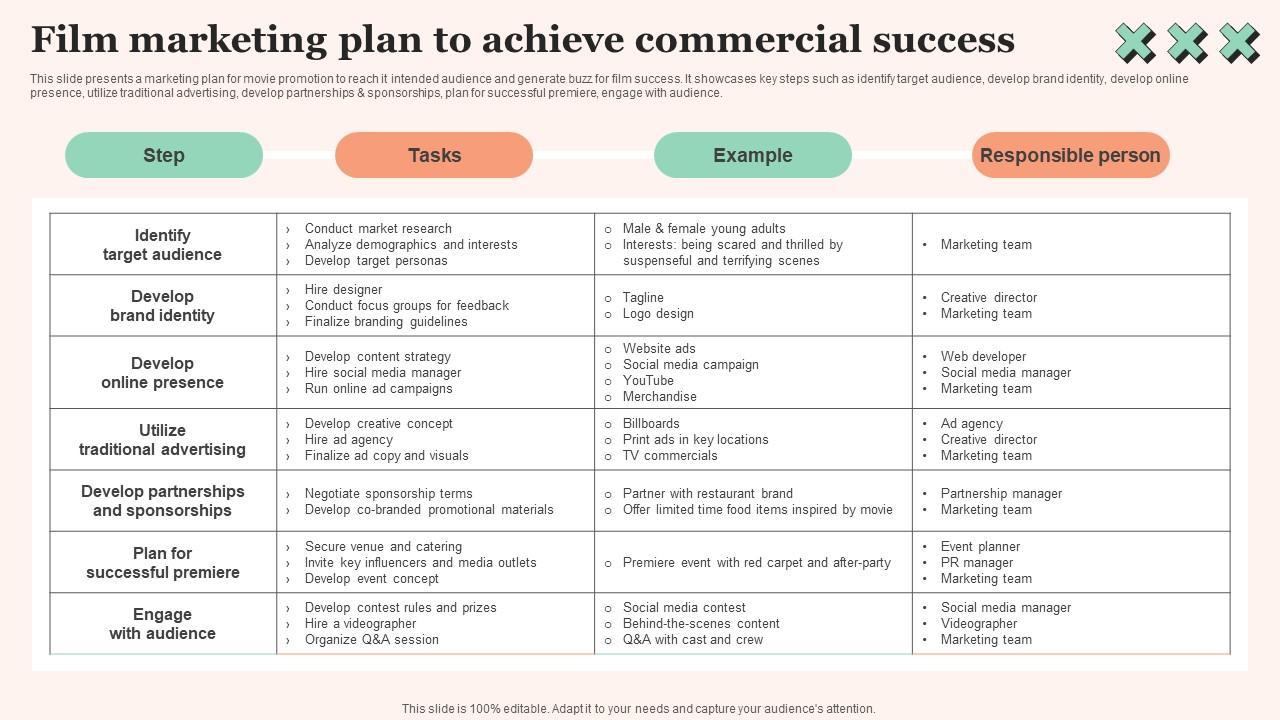 Film marketing plan to achieve commercial success

This slide presents a marketing plan for movie promotion to reach it intended audience and generate buzz for film success. It showcases key steps such as identify target audience, develop brand identity, develop online presence, utilize traditional advertising, develop partnerships & sponsorships, plan for successful premiere, engage with audience.

| Step | Tasks | Example | Responsible person |
|---|---|---|---|
| Identify target audience | › Conduct market research › Analyze demographics and interests › Develop target personas | o Male & female young adults o Interests: being scared and thrilled by suspenseful and terrifying scenes | • Marketing team |
| Develop brand identity | › Hire designer › Conduct focus groups for feedback › Finalize branding guidelines | o Tagline o Logo design | • Creative director • Marketing team |
| Develop online presence | › Develop content strategy › Hire social media manager › Run online ad campaigns | o Website ads o Social media campaign o YouTube o Merchandise | • Web developer • Social media manager • Marketing team |
| Utilize traditional advertising | › Develop creative concept › Hire ad agency › Finalize ad copy and visuals | o Billboards o Print ads in key locations o TV commercials | • Ad agency • Creative director • Marketing team |
| Develop partnerships and sponsorships | › Negotiate sponsorship terms › Develop co-branded promotional materials | o Partner with restaurant brand o Offer limited time food items inspired by movie | • Partnership manager • Marketing team |
| Plan for successful premiere | › Secure venue and catering › Invite key influencers and media outlets › Develop event concept | o Premiere event with red carpet and after-party | • Event planner • PR manager • Marketing team |
| Engage with audience | › Develop contest rules and prizes › Hire a videographer › Organize Q&A session | o Social media contest o Behind-the-scenes content o Q&A with cast and crew | • Social media manager • Videographer • Marketing team |

This slide is 100% editable. Adapt it to your needs and capture your audience's attention.